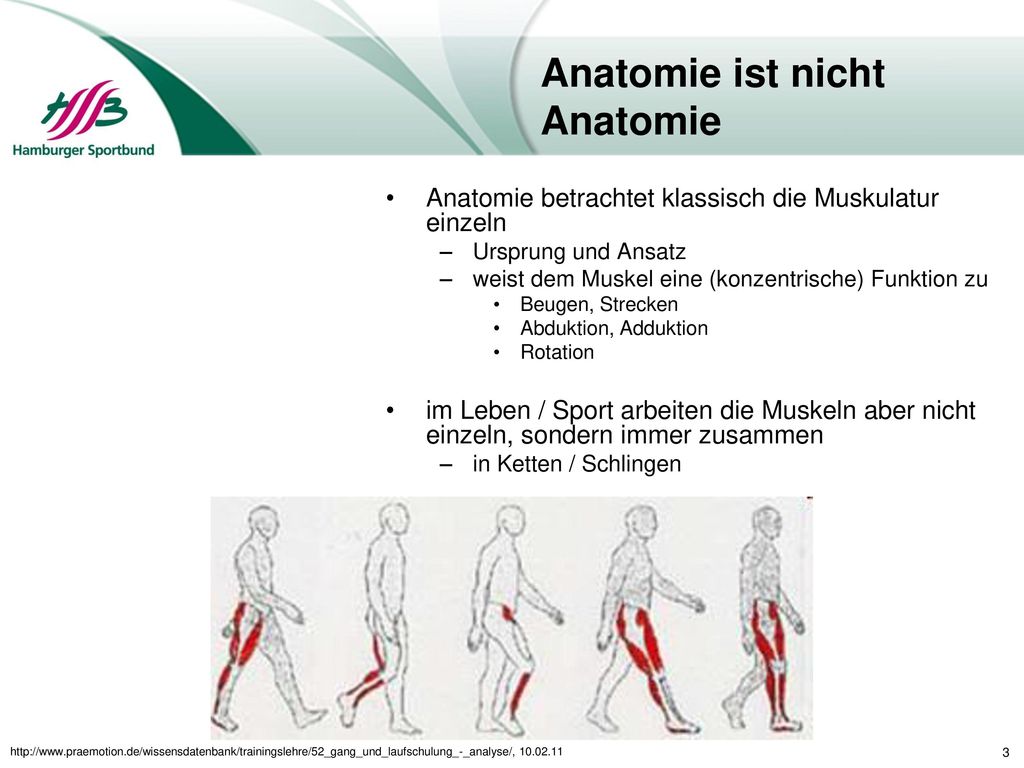 HSB
Hamburger Sportbund

Anatomie ist nicht Anatomie

• Anatomie betrachtet klassisch die Muskulatur einzeln
– Ursprung und Ansatz
– weist dem Muskel eine (konzentrische) Funktion zu
• Beugen, Strecken
• Abduktion, Adduktion
• Rotation

• im Leben / Sport arbeiten die Muskeln aber nicht einzeln, sondern immer zusammen
– in Ketten / Schlingen

http://www.praemotion.de/wissensdatenbank/trainingslehre/52_gang_und_laufschulung_-_analyse/, 10.02.11

3